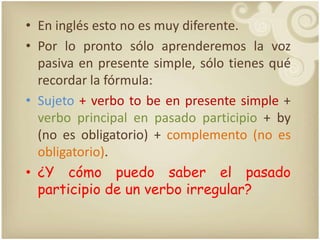 • En inglés esto no es muy diferente.

• Por lo pronto sólo aprenderemos la voz pasiva en presente simple, sólo tienes qué recordar la fórmula:

• Sujeto + verbo to be en presente simple + verbo principal en pasado participio + by (no es obligatorio) + complemento (no es obligatorio).

• ¿Y cómo puedo saber el pasado participio de un verbo irregular?